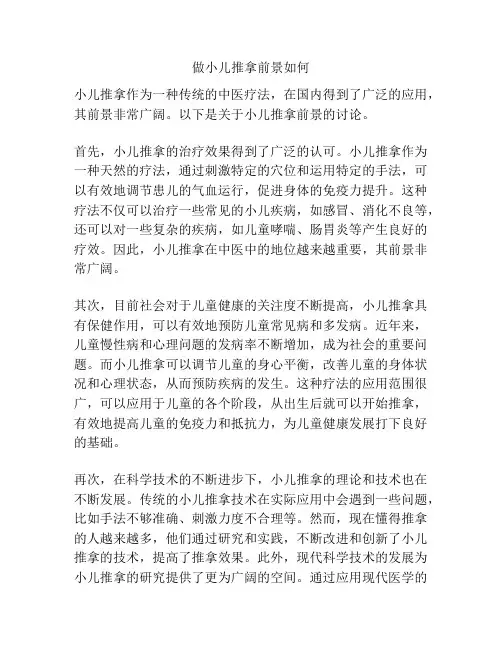 做小儿推拿前景如何

小儿推拿作为一种传统的中医疗法，在国内得到了广泛的应用，其前景非常广阔。以下是关于小儿推拿前景的讨论。

首先，小儿推拿的治疗效果得到了广泛的认可。小儿推拿作为一种天然的疗法，通过刺激特定的穴位和运用特定的手法，可以有效地调节患儿的气血运行，促进身体的免疫力提升。这种疗法不仅可以治疗一些常见的小儿疾病，如感冒、消化不良等，还可以对一些复杂的疾病，如儿童哮喘、肠胃炎等产生良好的疗效。因此，小儿推拿在中医中的地位越来越重要，其前景非常广阔。

其次，目前社会对于儿童健康的关注度不断提高，小儿推拿具有保健作用，可以有效地预防儿童常见病和多发病。近年来，儿童慢性病和心理问题的发病率不断增加，成为社会的重要问题。而小儿推拿可以调节儿童的身心平衡，改善儿童的身体状况和心理状态，从而预防疾病的发生。这种疗法的应用范围很广，可以应用于儿童的各个阶段，从出生后就可以开始推拿，有效地提高儿童的免疫力和抵抗力，为儿童健康发展打下良好的基础。

再次，在科学技术的不断进步下，小儿推拿的理论和技术也在不断发展。传统的小儿推拿技术在实际应用中会遇到一些问题，比如手法不够准确、刺激力度不合理等。然而，现在懂得推拿的人越来越多，他们通过研究和实践，不断改进和创新了小儿推拿的技术，提高了推拿效果。此外，现代科学技术的发展为小儿推拿的研究提供了更为广阔的空间。通过应用现代医学的